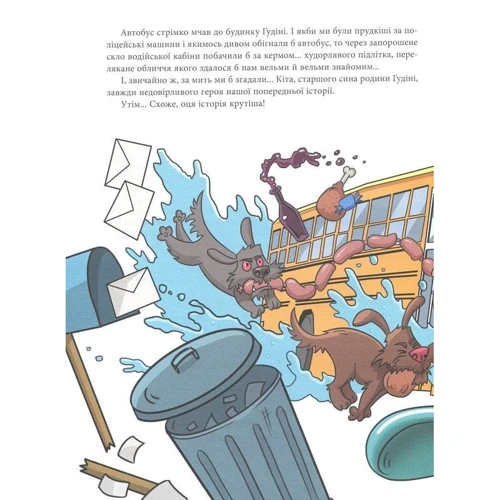 Автобус стрімко мчав до будинку Гудіні. І якби ми були прудкіші за поліцейські машини і якимось дивом обігнали б автобус, то через запорошене скло водійської кабіни побачили б за кермом... худорлявого підлітка, перелякане обличчя якого здалося б нам вельми й вельми знайомим...

І, звичайно ж, за мить ми б згадали... Кіта, старшого сина родини Гудіні, завжди недовірливого героя нашої попередньої історії.

Утім... Схоже, оця історія крутіша!